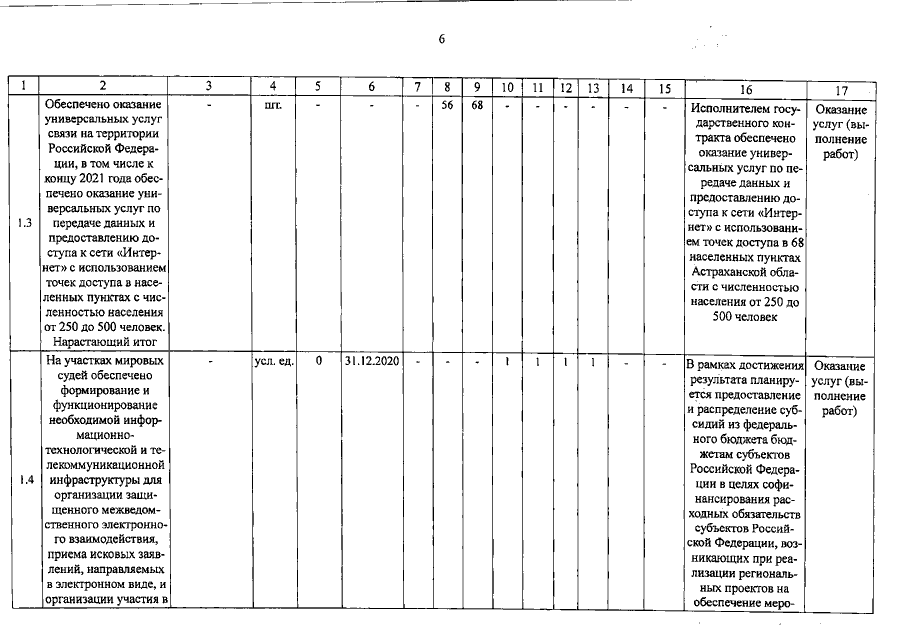 6

| 1 | 2 | 3 | 4 | 5 | 6 | 7 | 8 | 9 | 10 | 11 | 12 | 13 | 14 | 15 | 16 | 17 |
|---|---|---|---|---|---|---|---|---|---|---|---|---|---|---|---|---|
| 1.3 | Обеспечено оказание универсальных услуг связи на территории Российской Федерации, в том числе к концу 2021 года обеспечено оказание универсальных услуг по передаче данных и предоставлению доступа к сети «Интернет» с использованием точек доступа в населенных пунктах с численностью населения от 250 до 500 человек. Нарастающий итог | - | шт. | - | - | - | 56 | 68 | - | - | - | - | - | - | Исполнителем государственного контракта обеспечено оказание универсальных услуг по передаче данных и предоставлению доступа к сети «Интернет» с использованием точек доступа в 68 населенных пунктах Астраханской области с численностью населения от 250 до 500 человек | Оказание услуг (выполнение работ) |
| 1.4 | На участках мировых судей обеспечено формирование и функционирование необходимой информационно-технологической и телекоммуникационной инфраструктуры для организации защищенного межведомственного электронного взаимодействия, приема исковых заявлений, направляемых в электронном виде, и организации участия в | - | усл. ед. | 0 | 31.12.2020 | - | - | - | 1 | 1 | 1 | 1 | - | - | В рамках достижения результата планируется предоставление и распределение субсидий из федерального бюджета бюджетам субъектов Российской Федерации в целях софинансирования расходных обязательств субъектов Российской Федерации, возникающих при реализации региональных проектов на обеспечение меро- | Оказание услуг (выполнение работ) |